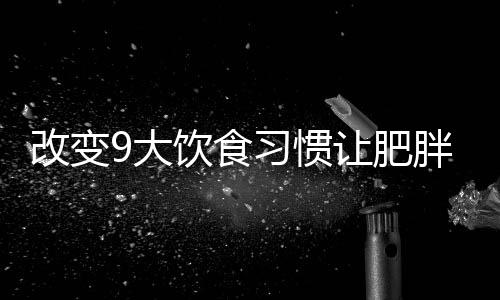 改变9大饮食习惯让肥胖